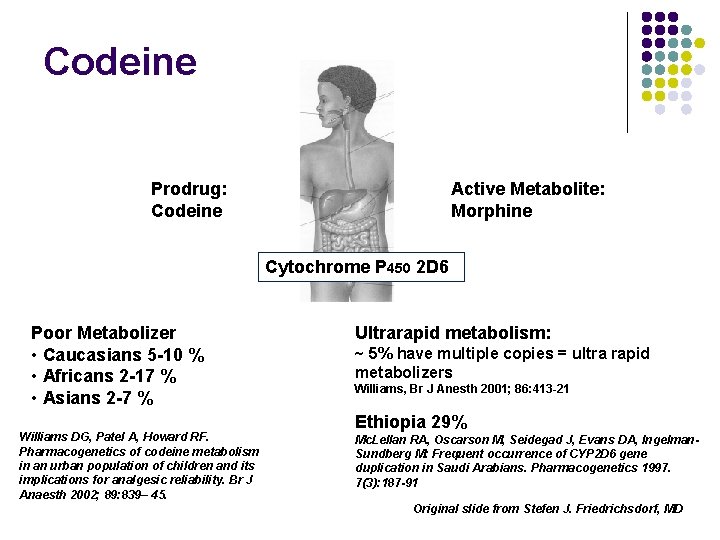 Codeine

Prodrug:
Codeine

Active Metabolite:
Morphine

Cytochrome P450 2D6

Poor Metabolizer
• Caucasians 5-10 %
• Africans 2-17 %
• Asians 2-7 %

Williams DG, Patel A, Howard RF. Pharmacogenetics of codeine metabolism in an urban population of children and its implications for analgesic reliability. Br J Anaesth 2002; 89:839– 45.

Ultrarapid metabolism:
~ 5% have multiple copies = ultra rapid metabolizers
Williams, Br J Anesth 2001; 86:413-21

Ethiopia 29%
McLellan RA, Oscarson M, Seidegad J, Evans DA, Ingelman-Sundberg M: Frequent occurrence of CYP2D6 gene duplication in Saudi Arabians. Pharmacogenetics 1997. 7(3):187-91

Original slide from Stefen J. Friedrichsdorf, MD